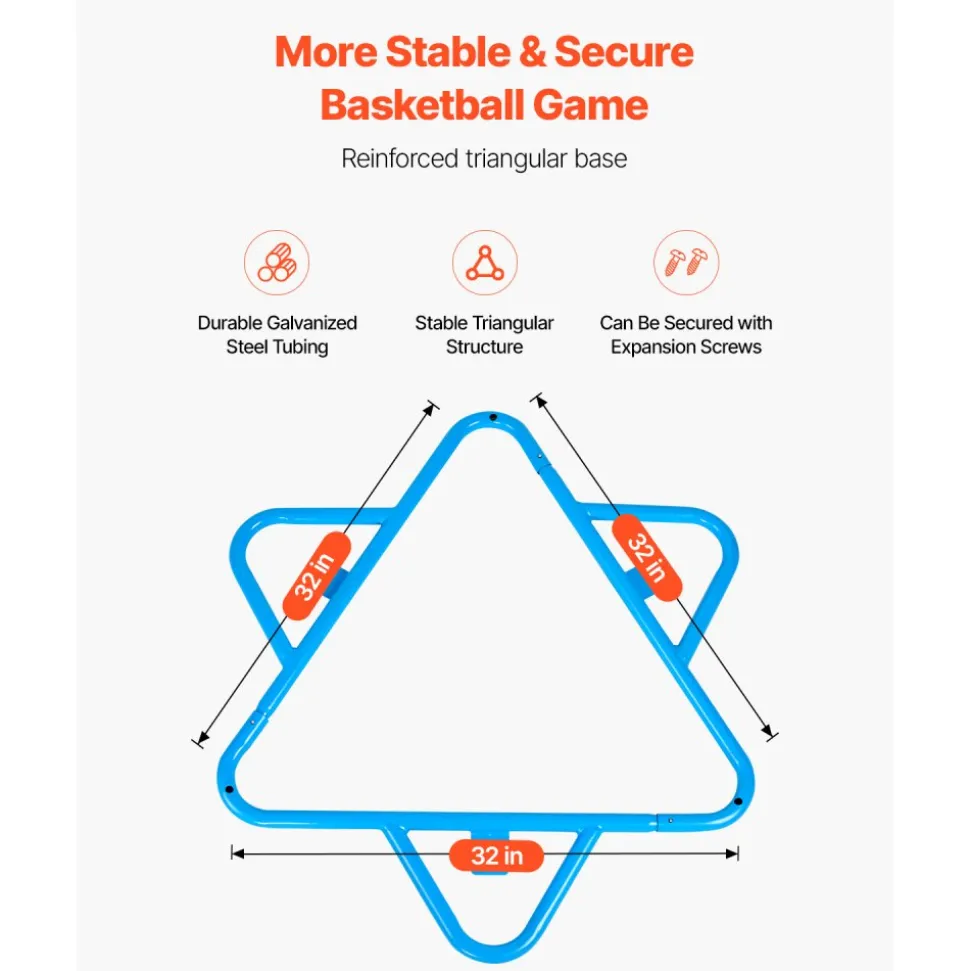 More Stable & Secure Basketball Game

Reinforced triangular base

Durable Galvanized Steel Tubing

Stable Triangular Structure

Can Be Secured with Expansion Screws

32 in

32 in

32 in